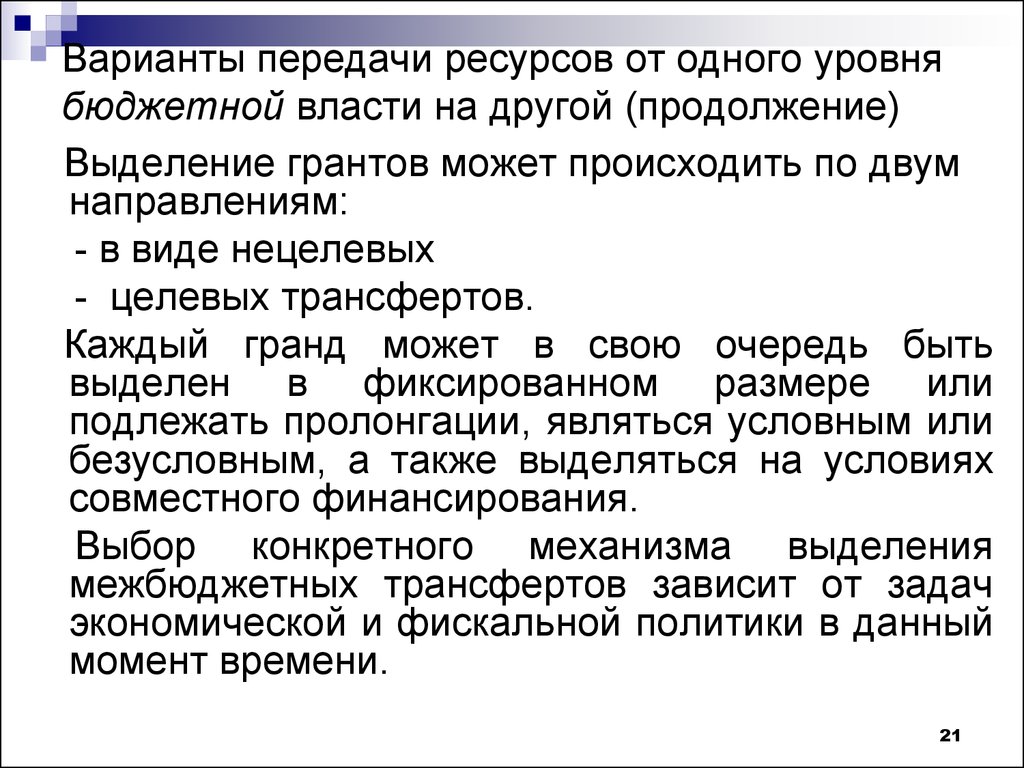 Варианты передачи ресурсов от одного уровня бюджетной власти на другой (продолжение)

Выделение грантов может происходить по двум направлениям:

- в виде нецелевых

- целевых трансфертов.

Каждый гранд может в свою очередь быть выделен в фиксированном размере или подлежать пролонгации, являться условным или безусловным, а также выделяться на условиях совместного финансирования.

Выбор конкретного механизма выделения межбюджетных трансфертов зависит от задач экономической и фискальной политики в данный момент времени.

21